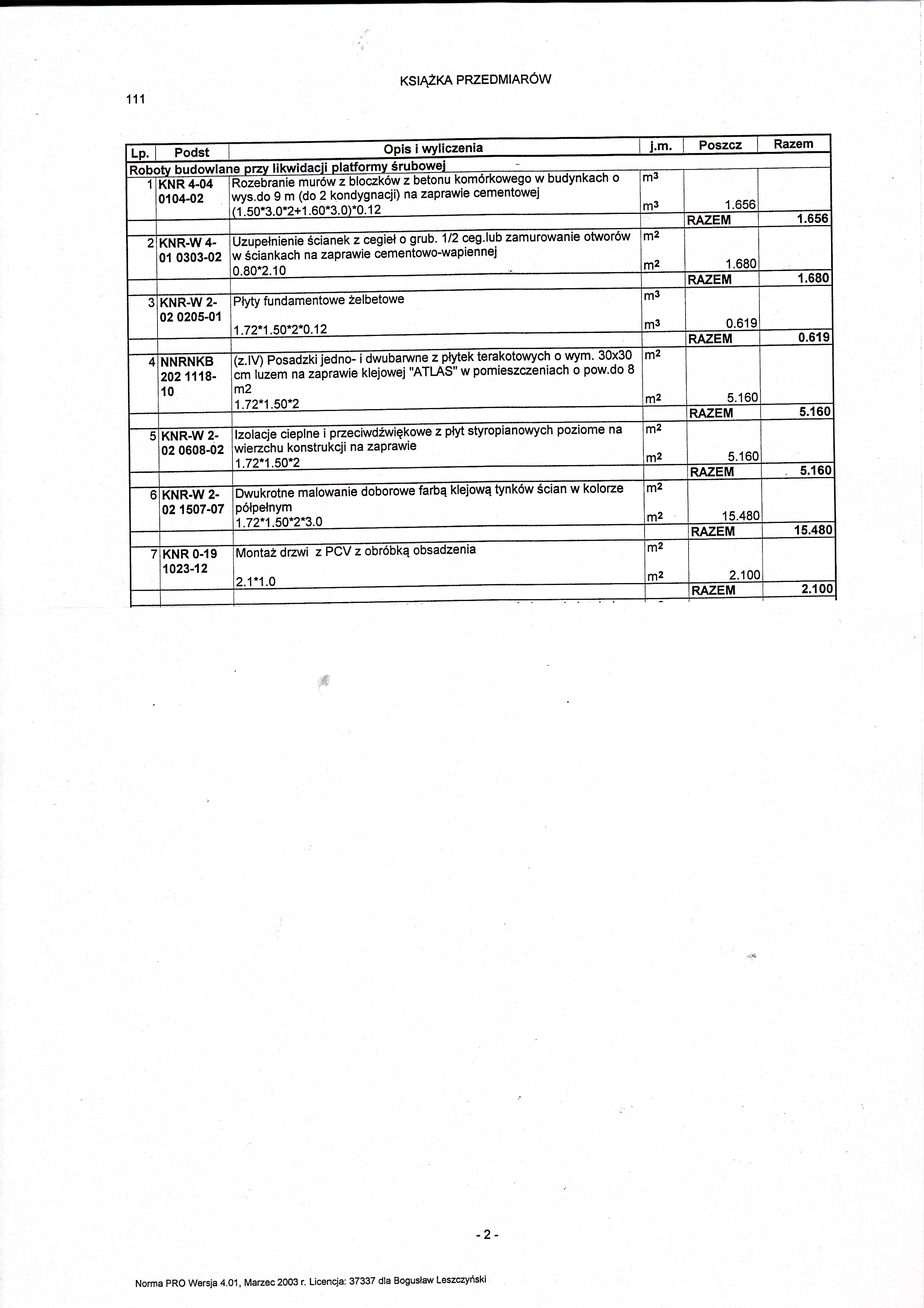 KSIĄŻKA PRZEDMIARÓW

111

| Lp. | Podst | Opis i wyliczenia | j.m. | Poszcz | Razem |
|---|---|---|---|---|---|
| Roboty budowlane przy likwidacji platformy śrubowej | | | | | |
| 1 | KNR 4-04 0104-02 | Rozebranie murów z bloczków z betonu komórkowego w budynkach o wys.do 9 m (do 2 kondygnacji) na zaprawie cementowej | $m^3$ | | |
| | | (1.50\*3.0\*2+1.60\*3.0)\*0.12 | $m^3$ | 1.656 | |
| | | | | RAZEM | 1.656 |
| 2 | KNR-W 4-01 0303-02 | Uzupełnienie ścianek z cegieł o grub. 1/2 ceg.lub zamurowanie otworów w ściankach na zaprawie cementowo-wapiennej | $m^2$ | | |
| | | 0.80\*2.10 | $m^2$ | 1.680 | |
| | | | | RAZEM | 1.680 |
| 3 | KNR-W 2-02 0205-01 | Płyty fundamentowe żelbetowe | $m^3$ | | |
| | | 1.72\*1.50\*2\*0.12 | $m^3$ | 0.619 | |
| | | | | RAZEM | 0.619 |
| 4 | NNRNKB 202 1118-10 | (z.IV) Posadzki jedno- i dwubarwne z płytek terakotowych o wym. 30x30 cm luzem na zaprawie klejowej "ATLAS" w pomieszczeniach o pow.do 8 m2 | $m^2$ | | |
| | | 1.72\*1.50\*2 | $m^2$ | 5.160 | |
| | | | | RAZEM | 5.160 |
| 5 | KNR-W 2-02 0608-02 | Izolacje cieplne i przeciwdźwiękowe z płyt styropianowych poziome na wierzchu konstrukcji na zaprawie | $m^2$ | | |
| | | 1.72\*1.50\*2 | $m^2$ | 5.160 | |
| | | | | RAZEM | 5.160 |
| 6 | KNR-W 2-02 1507-07 | Dwukrotne malowanie doborowe farbą klejową tynków ścian w kolorze półpełnym | $m^2$ | | |
| | | 1.72\*1.50\*2\*3.0 | $m^2$ | 15.480 | |
| | | | | RAZEM | 15.480 |
| 7 | KNR 0-19 1023-12 | Montaż drzwi z PCV z obróbką obsadzenia | $m^2$ | | |
| | | 2.1\*1.0 | $m^2$ | 2.100 | |
| | | | | RAZEM | 2.100 |

- 2 -

Norma PRO Wersja 4.01, Marzec 2003 r. Licencja: 37337 dla Bogusław Leszczyński